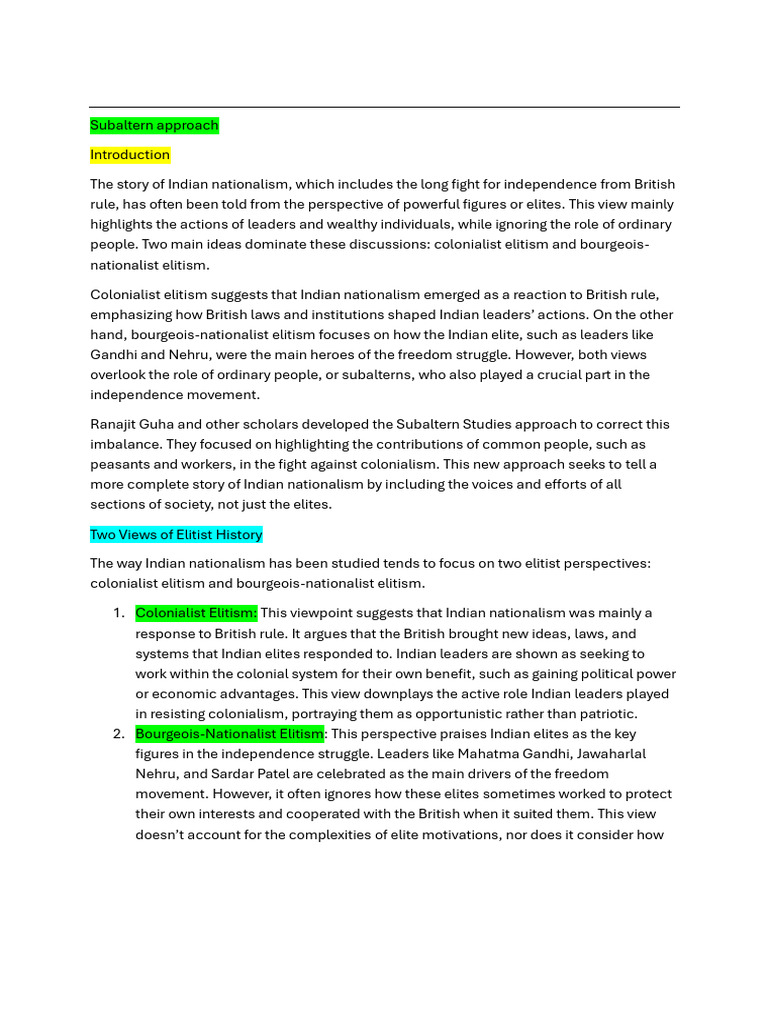 Subaltern approach

Introduction

The story of Indian nationalism, which includes the long fight for independence from British rule, has often been told from the perspective of powerful figures or elites. This view mainly highlights the actions of leaders and wealthy individuals, while ignoring the role of ordinary people. Two main ideas dominate these discussions: colonialist elitism and bourgeois-nationalist elitism.

Colonialist elitism suggests that Indian nationalism emerged as a reaction to British rule, emphasizing how British laws and institutions shaped Indian leaders' actions. On the other hand, bourgeois-nationalist elitism focuses on how the Indian elite, such as leaders like Gandhi and Nehru, were the main heroes of the freedom struggle. However, both views overlook the role of ordinary people, or subalterns, who also played a crucial part in the independence movement.

Ranajit Guha and other scholars developed the Subaltern Studies approach to correct this imbalance. They focused on highlighting the contributions of common people, such as peasants and workers, in the fight against colonialism. This new approach seeks to tell a more complete story of Indian nationalism by including the voices and efforts of all sections of society, not just the elites.

Two Views of Elitist History

The way Indian nationalism has been studied tends to focus on two elitist perspectives: colonialist elitism and bourgeois-nationalist elitism.

1. Colonialist Elitism: This viewpoint suggests that Indian nationalism was mainly a response to British rule. It argues that the British brought new ideas, laws, and systems that Indian elites responded to. Indian leaders are shown as seeking to work within the colonial system for their own benefit, such as gaining political power or economic advantages. This view downplays the active role Indian leaders played in resisting colonialism, portraying them as opportunistic rather than patriotic.
2. Bourgeois-Nationalist Elitism: This perspective praises Indian elites as the key figures in the independence struggle. Leaders like Mahatma Gandhi, Jawaharlal Nehru, and Sardar Patel are celebrated as the main drivers of the freedom movement. However, it often ignores how these elites sometimes worked to protect their own interests and cooperated with the British when it suited them. This view doesn't account for the complexities of elite motivations, nor does it consider how